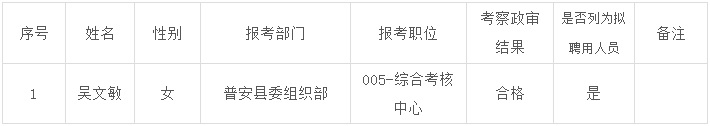 | 序号 | 姓名 | 性别 | 报考部门 | 报考职位 | 考察政审结果 | 是否列为拟聘用人员 | 备注 |
|---|---|---|---|---|---|---|---|
| 1 | 吴文敏 | 女 | 普安县委组织部 | 005-综合考核中心 | 合格 | 是 | |